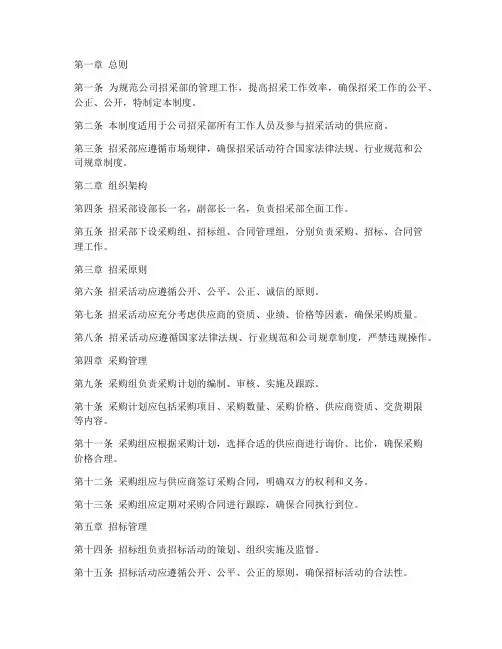 第一章 总则

第一条 为规范公司招采部的管理工作，提高招采工作效率，确保招采工作的公平、公正、公开，特制定本制度。

第二条 本制度适用于公司招采部所有工作人员及参与招采活动的供应商。

第三条 招采部应遵循市场规律，确保招采活动符合国家法律法规、行业规范和公司规章制度。

第二章 组织架构

第四条 招采部设部长一名，副部长一名，负责招采部全面工作。

第五条 招采部下设采购组、招标组、合同管理组，分别负责采购、招标、合同管理工作。

第三章 招采原则

第六条 招采活动应遵循公开、公平、公正、诚信的原则。

第七条 招采活动应充分考虑供应商的资质、业绩、价格等因素，确保采购质量。

第八条 招采活动应遵循国家法律法规、行业规范和公司规章制度，严禁违规操作。

第四章 采购管理

第九条 采购组负责采购计划的编制、审核、实施及跟踪。

第十条 采购计划应包括采购项目、采购数量、采购价格、供应商资质、交货期限等内容。

第十一条 采购组应根据采购计划，选择合适的供应商进行询价、比价，确保采购价格合理。

第十二条 采购组应与供应商签订采购合同，明确双方的权利和义务。

第十三条 采购组应定期对采购合同进行跟踪，确保合同执行到位。

第五章 招标管理

第十四条 招标组负责招标活动的策划、组织实施及监督。

第十五条 招标活动应遵循公开、公平、公正的原则，确保招标活动的合法性。